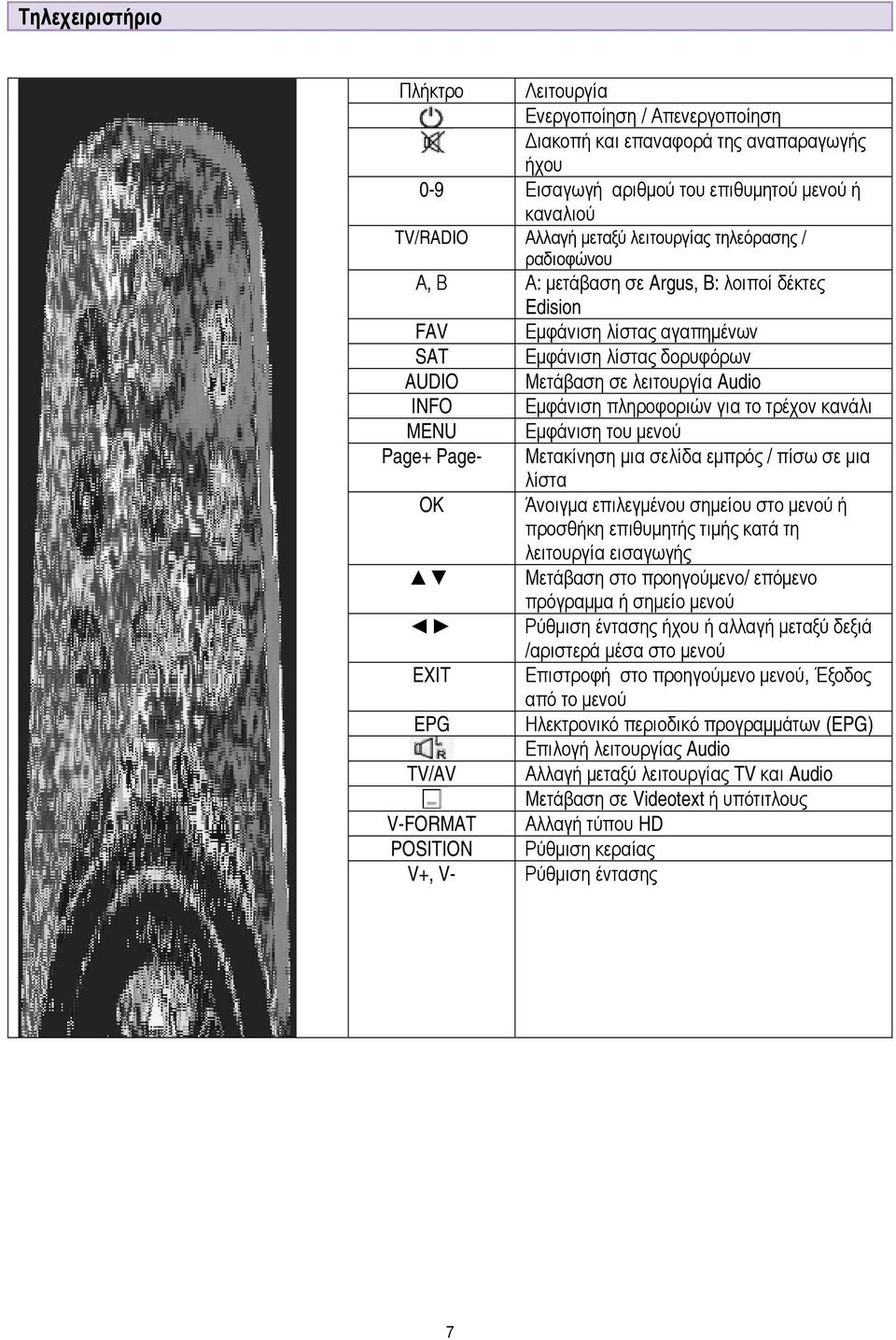 Τηλεχειριστήριο

| Πλήκτρο | Λειτουργία |
|---|---|
| | Ενεργοποίηση / Απενεργοποίηση |
| | Διακοπή και επαναφορά της αναπαραγωγής ήχου |
| 0-9 | Εισαγωγή αριθμού του επιθυμητού μενού ή καναλιού |
| TV/RADIO | Αλλαγή μεταξύ λειτουργίας τηλεόρασης / ραδιοφώνου |
| A, B | A: μετάβαση σε Argus, B: λοιποί δέκτες Edision |
| FAV | Εμφάνιση λίστας αγαπημένων |
| SAT | Εμφάνιση λίστας δορυφόρων |
| AUDIO | Μετάβαση σε λειτουργία Audio |
| INFO | Εμφάνιση πληροφοριών για το τρέχον κανάλι |
| MENU | Εμφάνιση του μενού |
| Page+ Page- | Μετακίνηση μια σελίδα εμπρός / πίσω σε μια λίστα |
| OK | Άνοιγμα επιλεγμένου σημείου στο μενού ή προσθήκη επιθυμητής τιμής κατά τη λειτουργία εισαγωγής |
| ▲▼ | Μετάβαση στο προηγούμενο/ επόμενο πρόγραμμα ή σημείο μενού |
| ◄► | Ρύθμιση έντασης ήχου ή αλλαγή μεταξύ δεξιά /αριστερά μέσα στο μενού |
| EXIT | Επιστροφή στο προηγούμενο μενού, Έξοδος από το μενού |
| EPG | Ηλεκτρονικό περιοδικό προγραμμάτων (EPG) |
| | Επιλογή λειτουργίας Audio |
| TV/AV | Αλλαγή μεταξύ λειτουργίας TV και Audio |
| | Μετάβαση σε Videotext ή υπότιτλους |
| V-FORMAT | Αλλαγή τύπου HD |
| POSITION | Ρύθμιση κεραίας |
| V+, V- | Ρύθμιση έντασης |

7